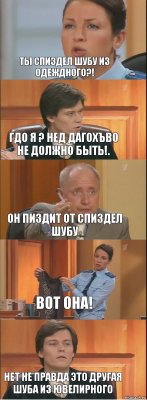 ТЫ СПИЗДЕЛ ШУБУ ИЗ ОДЕЖДНОГО?!

ГДО Я ? НЕД ДАГОХЪВО НЕ ДОЛЖНО БЫТЬ!.

ОН ПИЗДИТ ОТ СПИЗДЕЛ ШУБУ

ВОТ ОНА!

НЕТ НЕ ПРАВДА ЭТО ДРУГАЯ ШУБА ИЗ ЮВЕЛИРНОГО